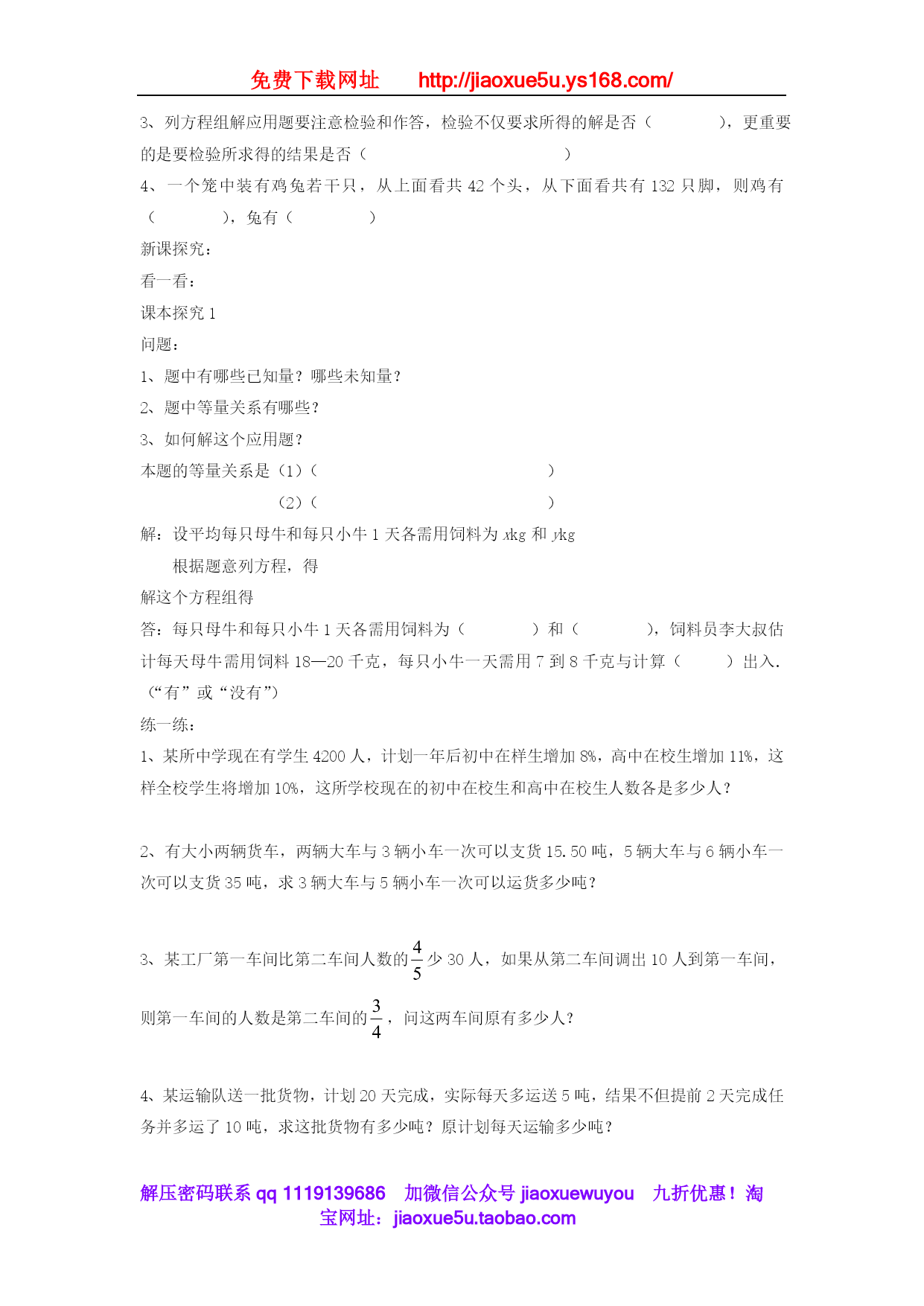 免费下载网址 http://jiaoxue5u.ys168.com/

3、列方程组解应用题要注意检验和作答，检验不仅要求所得的解是否（ ），更重要的是要检验所求得的结果是否（ ）

4、一个笼中装有鸡兔若干只，从上面看共 42 个头，从下面看共有 132 只脚，则鸡有（ ），兔有（ ）

新课探究：

看一看：

课本探究 1

问题：

1、题中有哪些已知量？哪些未知量？

2、题中等量关系有哪些？

3、如何解这个应用题？

本题的等量关系是（1）（ ）

（2）（ ）

解：设平均每只母牛和每只小牛 1 天各需用饲料为 $x$kg 和 $y$kg

根据题意列方程，得

解这个方程组得

答：每只母牛和每只小牛 1 天各需用饲料为（ ）和（ ），饲料员李大叔估计每天母牛需用饲料 18—20 千克，每只小牛一天需用 7 到 8 千克与计算（ ）出入.（“有”或“没有”）

练一练：

1、某所中学现在有学生 4200 人，计划一年后初中在样生增加 8%，高中在校生增加 11%，这样全校学生将增加 10%，这所学校现在的初中在校生和高中在校生人数各是多少人？

2、有大小两辆货车，两辆大车与 3 辆小车一次可以支货 15.50 吨，5 辆大车与 6 辆小车一次可以支货 35 吨，求 3 辆大车与 5 辆小车一次可以运货多少吨？

3、某工厂第一车间比第二车间人数的$\frac{4}{5}$少 30 人，如果从第二车间调出 10 人到第一车间，则第一车间的人数是第二车间的$\frac{3}{4}$，问这两车间原有多少人？

4、某运输队送一批货物，计划 20 天完成，实际每天多运送 5 吨，结果不但提前 2 天完成任务并多运了 10 吨，求这批货物有多少吨？原计划每天运输多少吨？

解压密码联系 qq 1119139686 加微信公众号 jiaoxuewuyou 九折优惠！淘宝网址：jiaoxue5u.taobao.com